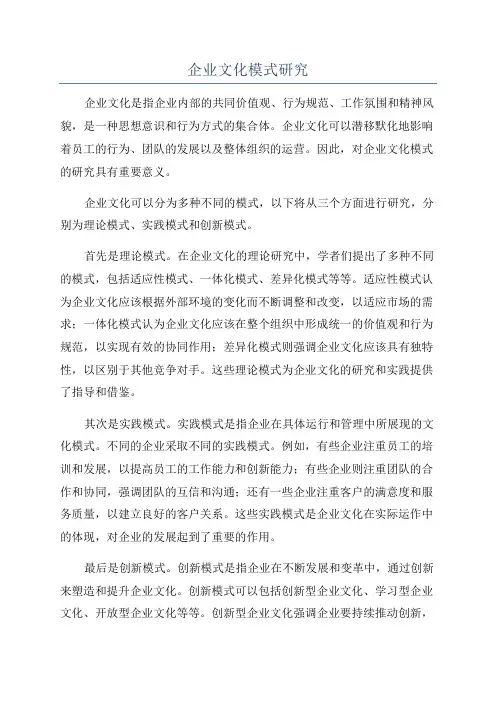 企业文化模式研究

企业文化是指企业内部的共同价值观、行为规范、工作氛围和精神风貌，是一种思想意识和行为方式的集合体。企业文化可以潜移默化地影响着员工的行为、团队的发展以及整体组织的运营。因此，对企业文化模式的研究具有重要意义。

企业文化可以分为多种不同的模式，以下将从三个方面进行研究，分别为理论模式、实践模式和创新模式。

首先是理论模式。在企业文化的理论研究中，学者们提出了多种不同的模式，包括适应性模式、一体化模式、差异化模式等等。适应性模式认为企业文化应该根据外部环境的变化而不断调整和改变，以适应市场的需求；一体化模式认为企业文化应该在整个组织中形成统一的价值观和行为规范，以实现有效的协同作用；差异化模式则强调企业文化应该具有独特性，以区别于其他竞争对手。这些理论模式为企业文化的研究和实践提供了指导和借鉴。

其次是实践模式。实践模式是指企业在具体运行和管理中所展现的文化模式。不同的企业采取不同的实践模式。例如，有些企业注重员工的培训和发展，以提高员工的工作能力和创新能力；有些企业则注重团队的合作和协同，强调团队的互信和沟通；还有一些企业注重客户的满意度和服务质量，以建立良好的客户关系。这些实践模式是企业文化在实际运作中的体现，对企业的发展起到了重要的作用。

最后是创新模式。创新模式是指企业在不断发展和变革中，通过创新来塑造和提升企业文化。创新模式可以包括创新型企业文化、学习型企业文化、开放型企业文化等等。创新型企业文化强调企业要持续推动创新，